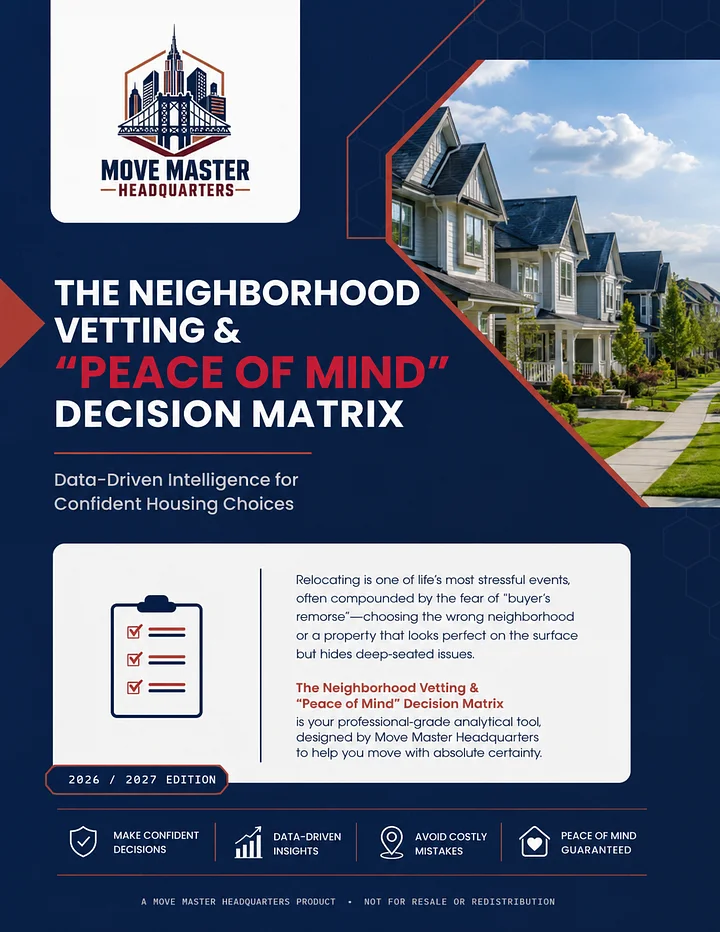 MOVE MASTER
HEADQUARTERS

THE NEIGHBORHOOD VETTING & "PEACE OF MIND" DECISION MATRIX

Data-Driven Intelligence for Confident Housing Choices

Relocating is one of life's most stressful events, often compounded by the fear of "buyer's remorse"—choosing the wrong neighborhood or a property that looks perfect on the surface but hides deep-seated issues.

The Neighborhood Vetting & "Peace of Mind" Decision Matrix is your professional-grade analytical tool, designed by Move Master Headquarters to help you move with absolute certainty.

2026 / 2027 EDITION

MAKE CONFIDENT DECISIONS

DATA-DRIVEN INSIGHTS

AVOID COSTLY MISTAKES

PEACE OF MIND GUARANTEED

A MOVE MASTER HEADQUARTERS PRODUCT • NOT FOR RESALE OR REDISTRIBUTION